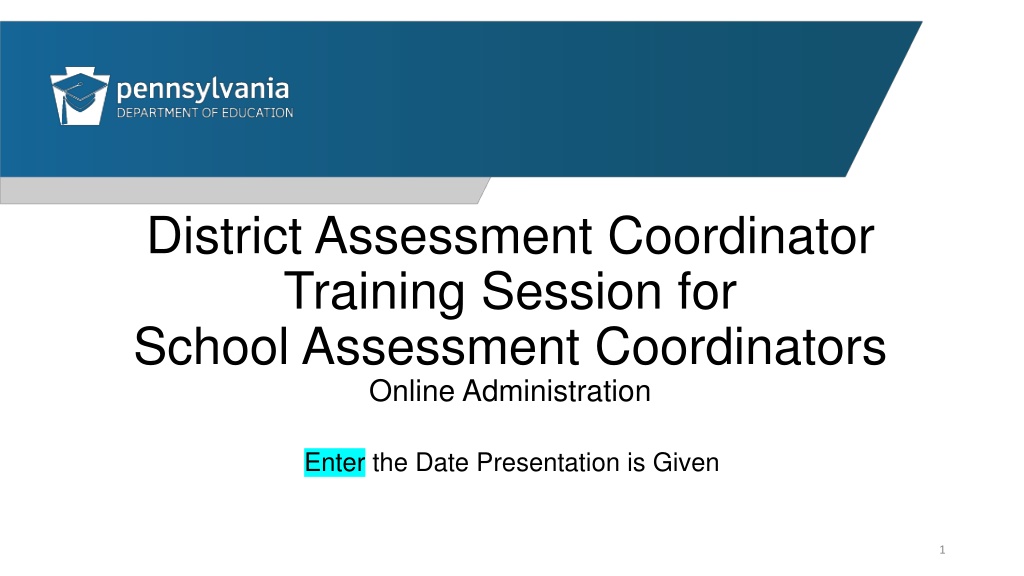 pennsylvania
DEPARTMENT OF EDUCATION

District Assessment Coordinator
Training Session for
School Assessment Coordinators
Online Administration

Enter the Date Presentation is Given

1